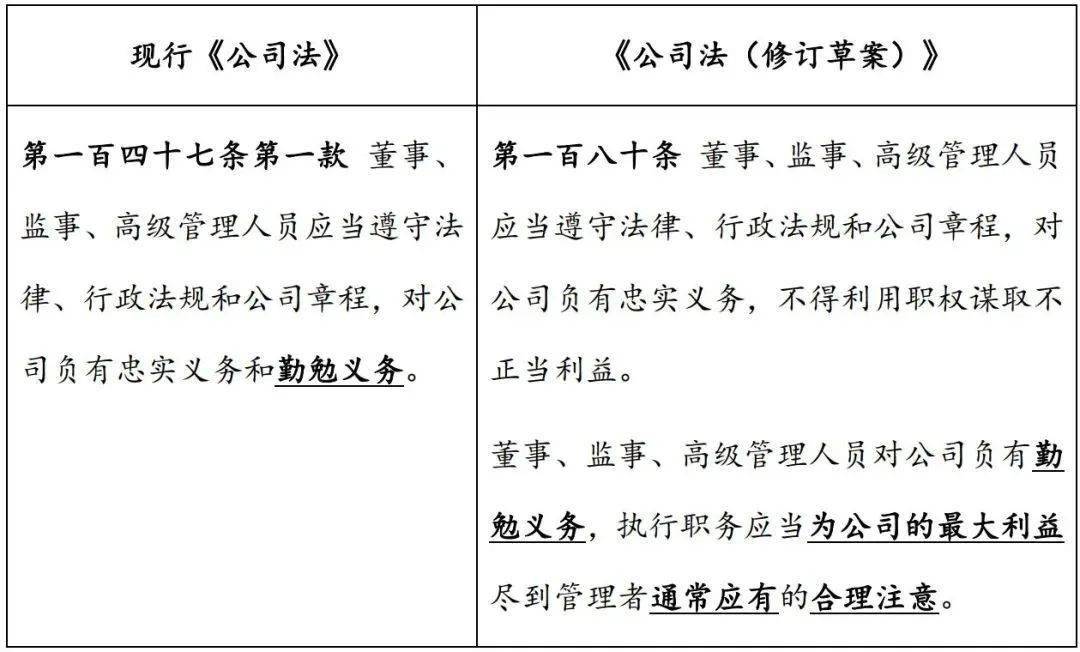 | 现行《公司法》 | 《公司法（修订草案）》 |
|---|---|
| 第一百四十七条第一款 董事、监事、高级管理人员应当遵守法律、行政法规和公司章程，对公司负有忠实义务和勤勉义务。 | 第一百八十条 董事、监事、高级管理人员应当遵守法律、行政法规和公司章程，对公司负有忠实义务，不得利用职权谋取不正当利益。<br><br>董事、监事、高级管理人员对公司负有勤勉义务，执行职务应当为公司的最大利益尽到管理者通常应有的合理注意。 |